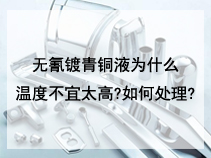 无氰镀青铜液为什么温度不宜太高?如何处理?